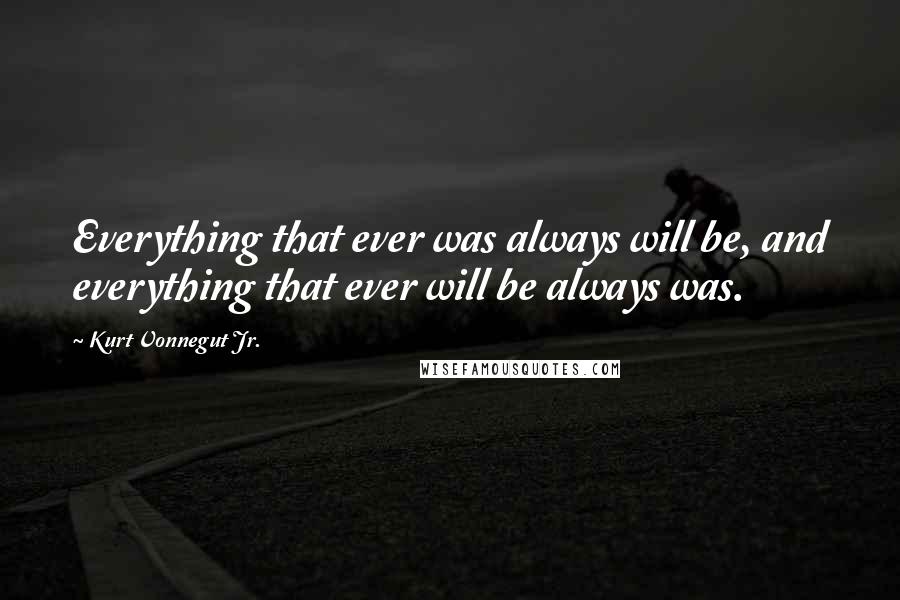 Everything that ever was always will be, and everything that ever will be always was.

~ Kurt Vonnegut Jr.

WISEFAMOUSQUOTES.COM